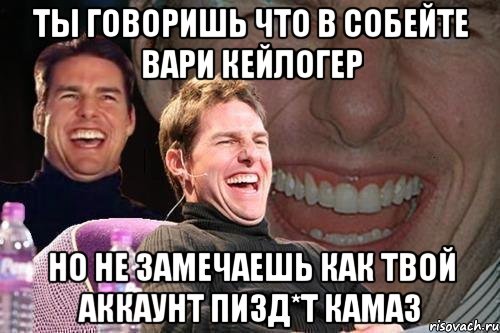 ТЫ ГОВОРИШЬ ЧТО В СОБЕЙТЕ ВАРИ КЕЙЛОГЕР

НО НЕ ЗАМЕЧАЕШЬ КАК ТВОЙ АККАУНТ ПИЗД*Т КАМАЗ

risovach.ru